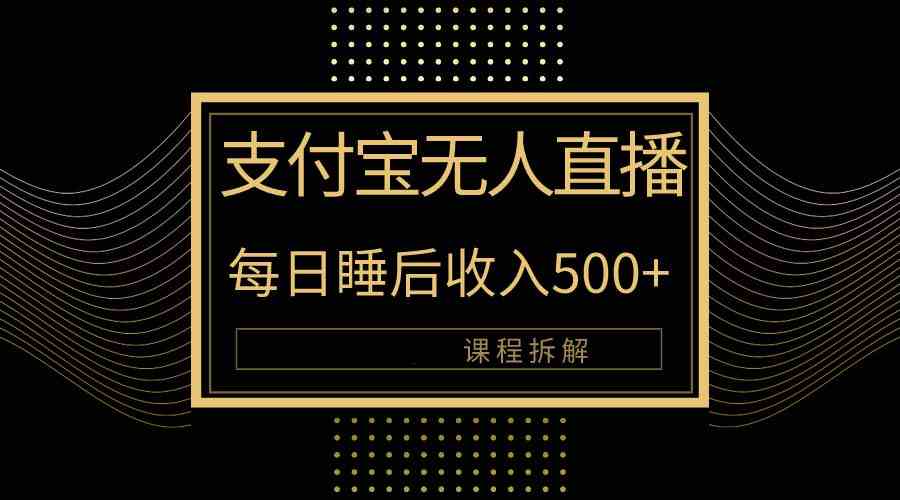 支付宝无人直播

每日睡后收入500+

课程拆解